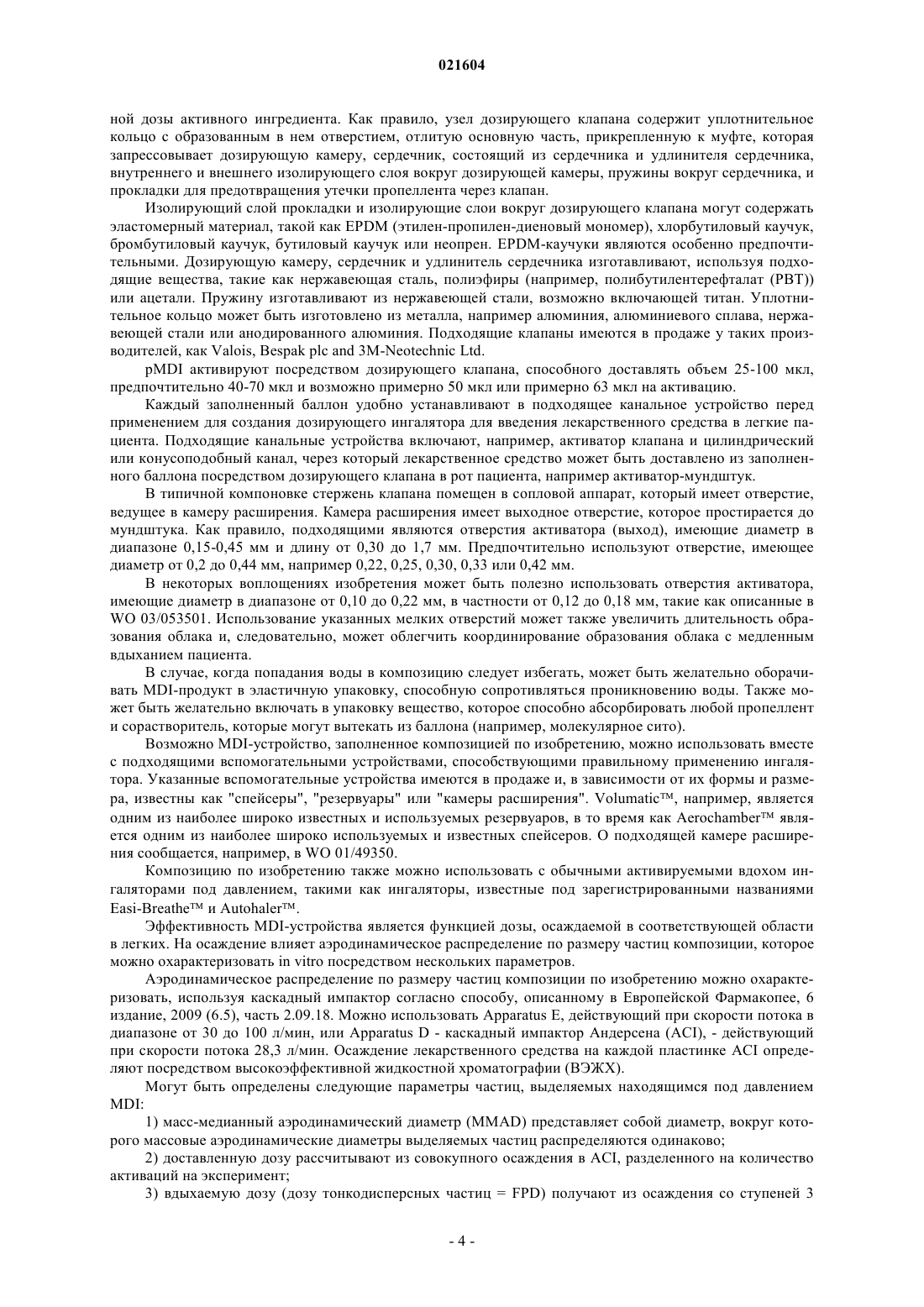 021604

ной дозы активного ингредиента. Как правило, узел дозирующего клапана содержит уплотнительное кольцо с образованным в нем отверстием, отлитую основную часть, прикрепленную к муфте, которая запрессовывает дозирующую камеру, сердечник, состоящий из сердечника и удлинителя сердечника, внутреннего и внешнего изолирующего слоя вокруг дозирующей камеры, пружины вокруг сердечника, и прокладки для предотвращения утечки пропеллента через клапан.

Изолирующий слой прокладки и изолирующие слои вокруг дозирующего клапана могут содержать эластомерный материал, такой как EPDM (этилен-пропилен-диеновый мономер), хлорбутиловый каучук, бромбутиловый каучук, бутиловый каучук или неопрен. EPDM-каучуки являются особенно предпочтительными. Дозирующую камеру, сердечник и удлинитель сердечника изготавливают, используя подходящие вещества, такие как нержавеющая сталь, полиэфиры (например, полибутилентерефталат (PBT)) или ацетали. Пружину изготавливают из нержавеющей стали, возможно включающей титан. Уплотнительное кольцо может быть изготовлено из металла, например алюминия, алюминиевого сплава, нержавеющей стали или анодированного алюминия. Подходящие клапаны имеются в продаже у таких производителей, как Valois, Bespak plc and 3M-Neotechnic Ltd.

pMDI активируют посредством дозирующего клапана, способного доставлять объем 25-100 мкл, предпочтительно 40-70 мкл и возможно примерно 50 мкл или примерно 63 мкл на активацию.

Каждый заполненный баллон удобно устанавливают в подходящее канальное устройство перед применением для создания дозирующего ингалятора для введения лекарственного средства в легкие пациента. Подходящие канальные устройства включают, например, активатор клапана и цилиндрический или конусоподобный канал, через который лекарственное средство может быть доставлено из заполненного баллона посредством дозирующего клапана в рот пациента, например активатор-мундштук.

В типичной компоновке стержень клапана помещен в сопловой аппарат, который имеет отверстие, ведущее в камеру расширения. Камера расширения имеет выходное отверстие, которое простирается до мундштука. Как правило, подходящими являются отверстия активатора (выход), имеющие диаметр в диапазоне 0,15-0,45 мм и длину от 0,30 до 1,7 мм. Предпочтительно используют отверстие, имеющее диаметр от 0,2 до 0,44 мм, например 0,22, 0,25, 0,30, 0,33 или 0,42 мм.

В некоторых воплощениях изобретения может быть полезно использовать отверстия активатора, имеющие диаметр в диапазоне от 0,10 до 0,22 мм, в частности от 0,12 до 0,18 мм, такие как описанные в WO 03/053501. Использование указанных мелких отверстий может также увеличить длительность образования облака и, следовательно, может облегчить координирование образования облака с медленным вдыханием пациента.

В случае, когда попадания воды в композицию следует избегать, может быть желательно оборачивать MDI-продукт в эластичную упаковку, способную сопротивляться проникновению воды. Также может быть желательно включать в упаковку вещество, которое способно абсорбировать любой пропеллент и сорастворитель, которые могут вытекать из баллона (например, молекулярное сито).

Возможно MDI-устройство, заполненное композицией по изобретению, можно использовать вместе с подходящими вспомогательными устройствами, способствующими правильному применению ингалятора. Указанные вспомогательные устройства имеются в продаже и, в зависимости от их формы и размера, известны как "спейсеры", "резервуары" или "камеры расширения". Volumatic™, например, является одним из наиболее широко известных и используемых резервуаров, в то время как Aerochamber™ является одним из наиболее широко используемых и известных спейсеров. О подходящей камере расширения сообщается, например, в WO 01/49350.

Композицию по изобретению также можно использовать с обычными активируемыми вдохом ингаляторами под давлением, такими как ингаляторы, известные под зарегистрированными названиями Easi-Breathe™ и Autohaler™.

Эффективность MDI-устройства является функцией дозы, осаждаемой в соответствующей области в легких. На осаждение влияет аэродинамическое распределение по размеру частиц композиции, которое можно охарактеризовать in vitro посредством нескольких параметров.

Аэродинамическое распределение по размеру частиц композиции по изобретению можно охарактеризовать, используя каскадный импактор согласно способу, описанному в Европейской Фармакопее, 6 издание, 2009 (6.5), часть 2.09.18. Можно использовать Apparatus E, действующий при скорости потока в диапазоне от 30 до 100 л/мин, или Apparatus D - каскадный импактор Андерсена (ACI), - действующий при скорости потока 28,3 л/мин. Осаждение лекарственного средства на каждой пластинке ACI определяют посредством высокоэффективной жидкостной хроматографии (ВЭЖХ).

Могут быть определены следующие параметры частиц, выделяемых находящимся под давлением MDI:

1) масс-медианный аэродинамический диаметр (MMAD) представляет собой диаметр, вокруг которого массовые аэродинамические диаметры выделяемых частиц распределяются одинаково;

2) доставленную дозу рассчитывают из совокупного осаждения в ACI, разделенного на количество активаций на эксперимент;

3) вдыхаемую дозу (дозу тонкодисперсных частиц = FPD) получают из осаждения со ступеней 3

- 4 -